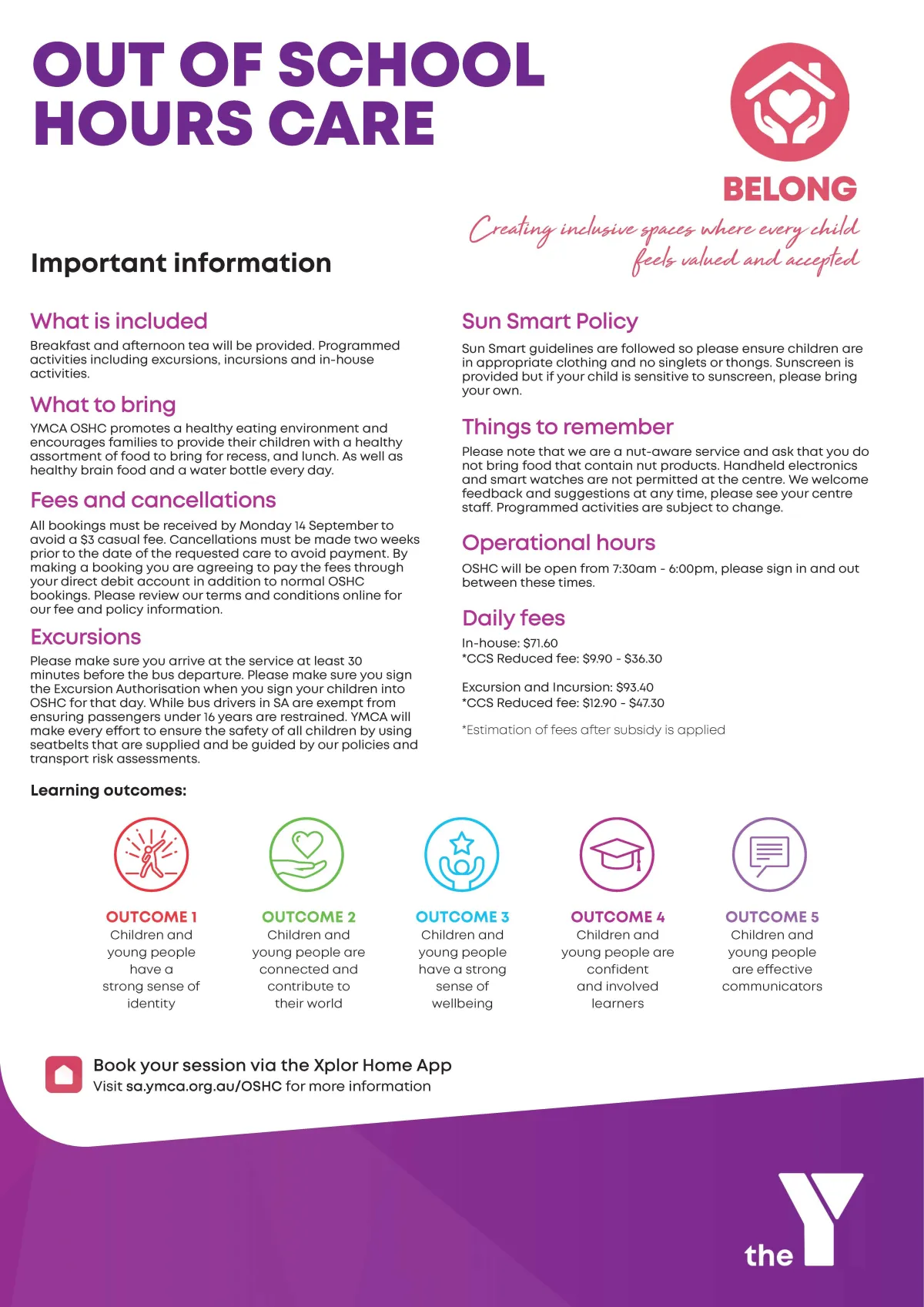 OUT OF SCHOOL HOURS CARE

BELONG

Creating inclusive spaces where every child feels valued and accepted

Important information

What is included

Breakfast and afternoon tea will be provided. Programmed activities including excursions, incursions and in-house activities.

What to bring

YMCA OSHC promotes a healthy eating environment and encourages families to provide their children with a healthy assortment of food to bring for recess, and lunch. As well as healthy brain food and a water bottle every day.

Fees and cancellations

All bookings must be received by Monday 14 September to avoid a $3 casual fee. Cancellations must be made two weeks prior to the date of the requested care to avoid payment. By making a booking you are agreeing to pay the fees through your direct debit account in addition to normal OSHC bookings. Please review our terms and conditions online for our fee and policy information.

Excursions

Please make sure you arrive at the service at least 30 minutes before the bus departure. Please make sure you sign the Excursion Authorisation when you sign your children into OSHC for that day. While bus drivers in SA are exempt from ensuring passengers under 16 years are restrained. YMCA will make every effort to ensure the safety of all children by using seatbelts that are supplied and be guided by our policies and transport risk assessments.

Sun Smart Policy

Sun Smart guidelines are followed so please ensure children are in appropriate clothing and no singlets or thongs. Sunscreen is provided but if your child is sensitive to sunscreen, please bring your own.

Things to remember

Please note that we are a nut-aware service and ask that you do not bring food that contain nut products. Handheld electronics and smart watches are not permitted at the centre. We welcome feedback and suggestions at any time, please see your centre staff. Programmed activities are subject to change.

Operational hours

OSHC will be open from 7:30am - 6:00pm, please sign in and out between these times.

Daily fees

In-house: $71.60
*CCS Reduced fee: $9.90 - $36.30

Excursion and Incursion: $93.40
*CCS Reduced fee: $12.90 - $47.30

*Estimation of fees after subsidy is applied

Learning outcomes:

OUTCOME 1
Children and young people have a strong sense of identity

OUTCOME 2
Children and young people are connected and contribute to their world

OUTCOME 3
Children and young people have a strong sense of wellbeing

OUTCOME 4
Children and young people are confident and involved learners

OUTCOME 5
Children and young people are effective communicators

Book your session via the Xplor Home App
Visit sa.ymca.org.au/OSHC for more information

the Y